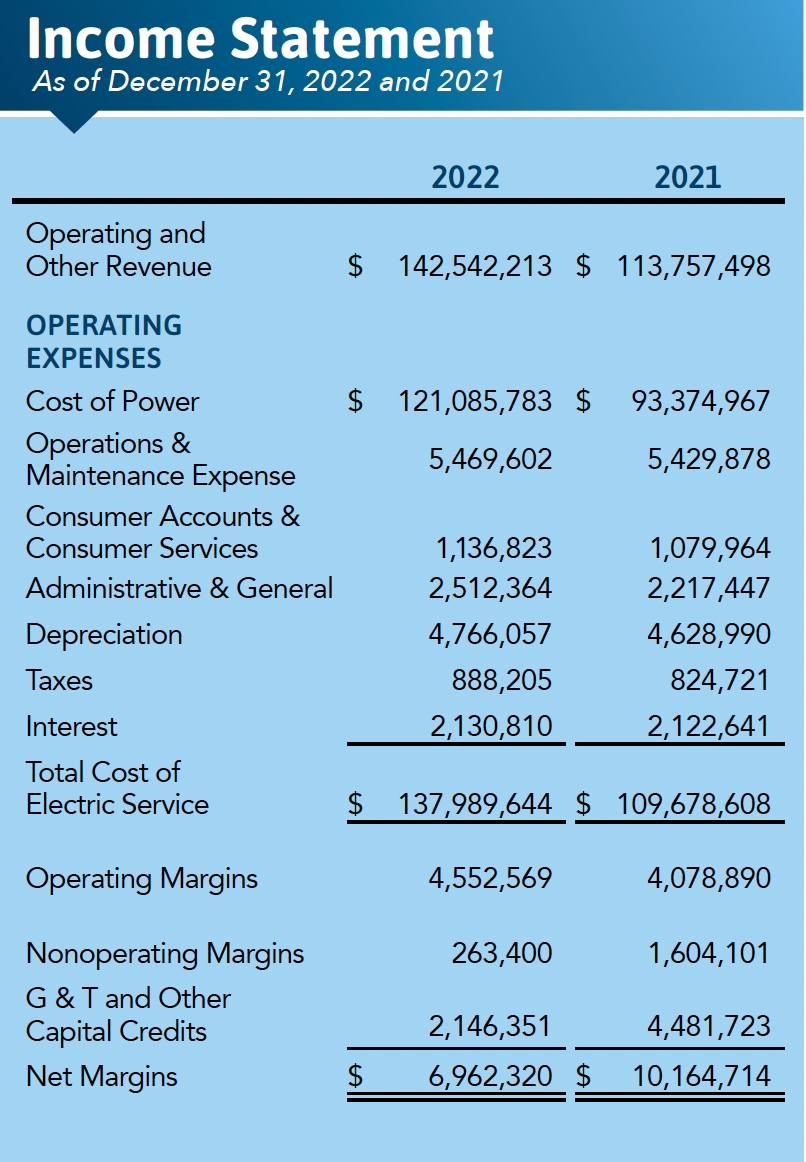 Income Statement
As of December 31, 2022 and 2021

| | 2022 | 2021 |
|---|---|---|
| Operating and Other Revenue | \$ 142,542,213 | \$ 113,757,498 |
| OPERATING EXPENSES | | |
| Cost of Power | \$ 121,085,783 | \$ 93,374,967 |
| Operations & Maintenance Expense | 5,469,602 | 5,429,878 |
| Consumer Accounts & Consumer Services | 1,136,823 | 1,079,964 |
| Administrative & General | 2,512,364 | 2,217,447 |
| Depreciation | 4,766,057 | 4,628,990 |
| Taxes | 888,205 | 824,721 |
| Interest | 2,130,810 | 2,122,641 |
| Total Cost of Electric Service | \$ 137,989,644 | \$ 109,678,608 |
| Operating Margins | 4,552,569 | 4,078,890 |
| Nonoperating Margins | 263,400 | 1,604,101 |
| G & T and Other Capital Credits | 2,146,351 | 4,481,723 |
| Net Margins | \$ 6,962,320 | \$ 10,164,714 |